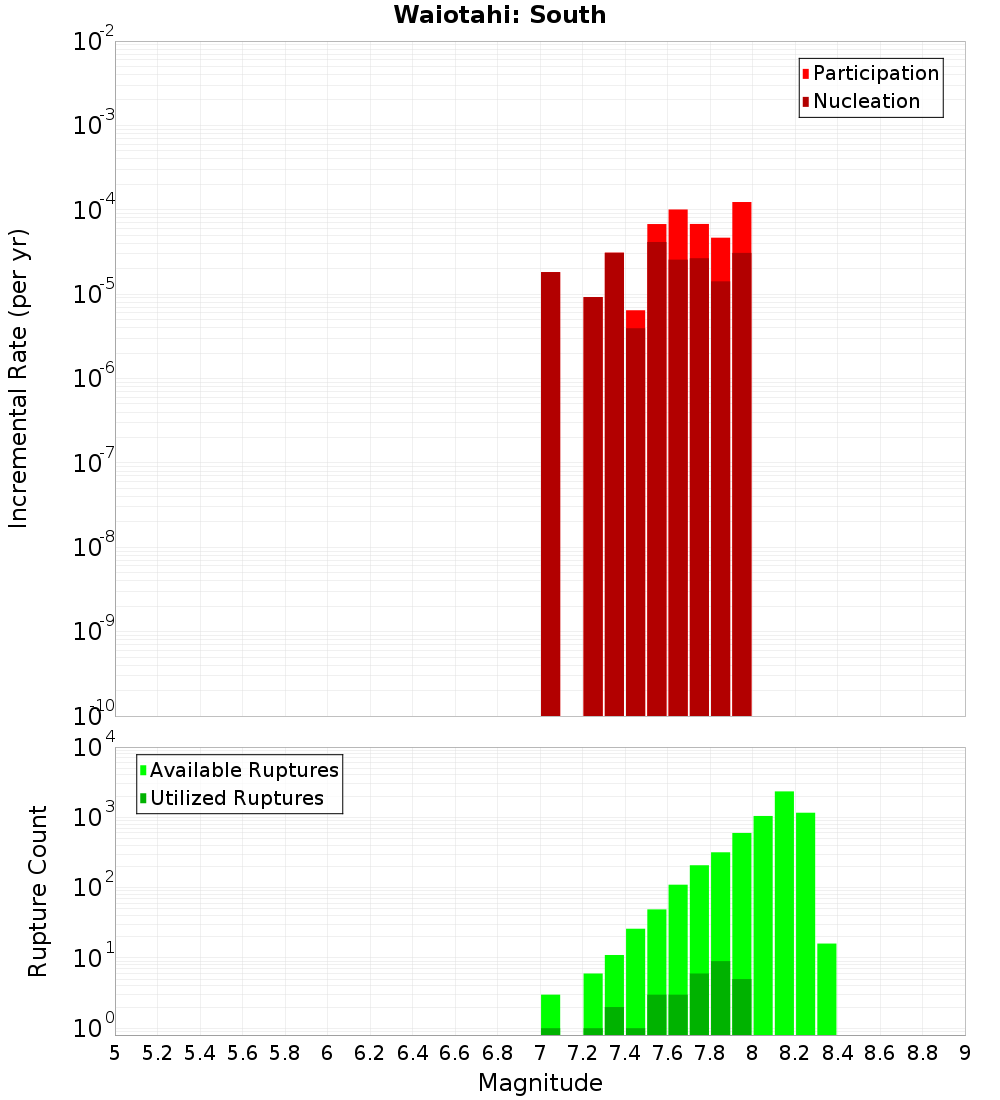 Waiotahi: South

Participation
Nucleation

Incremental Rate (per yr)

$10^{-2}$
$10^{-3}$
$10^{-4}$
$10^{-5}$
$10^{-6}$
$10^{-7}$
$10^{-8}$
$10^{-9}$
$10^{-10}$

Available Ruptures
Utilized Ruptures

Rupture Count

$10^{4}$
$10^{3}$
$10^{2}$
$10^{1}$
$10^{0}$

5 5.2 5.4 5.6 5.8 6 6.2 6.4 6.6 6.8 7 7.2 7.4 7.6 7.8 8 8.2 8.4 8.6 8.8 9

Magnitude